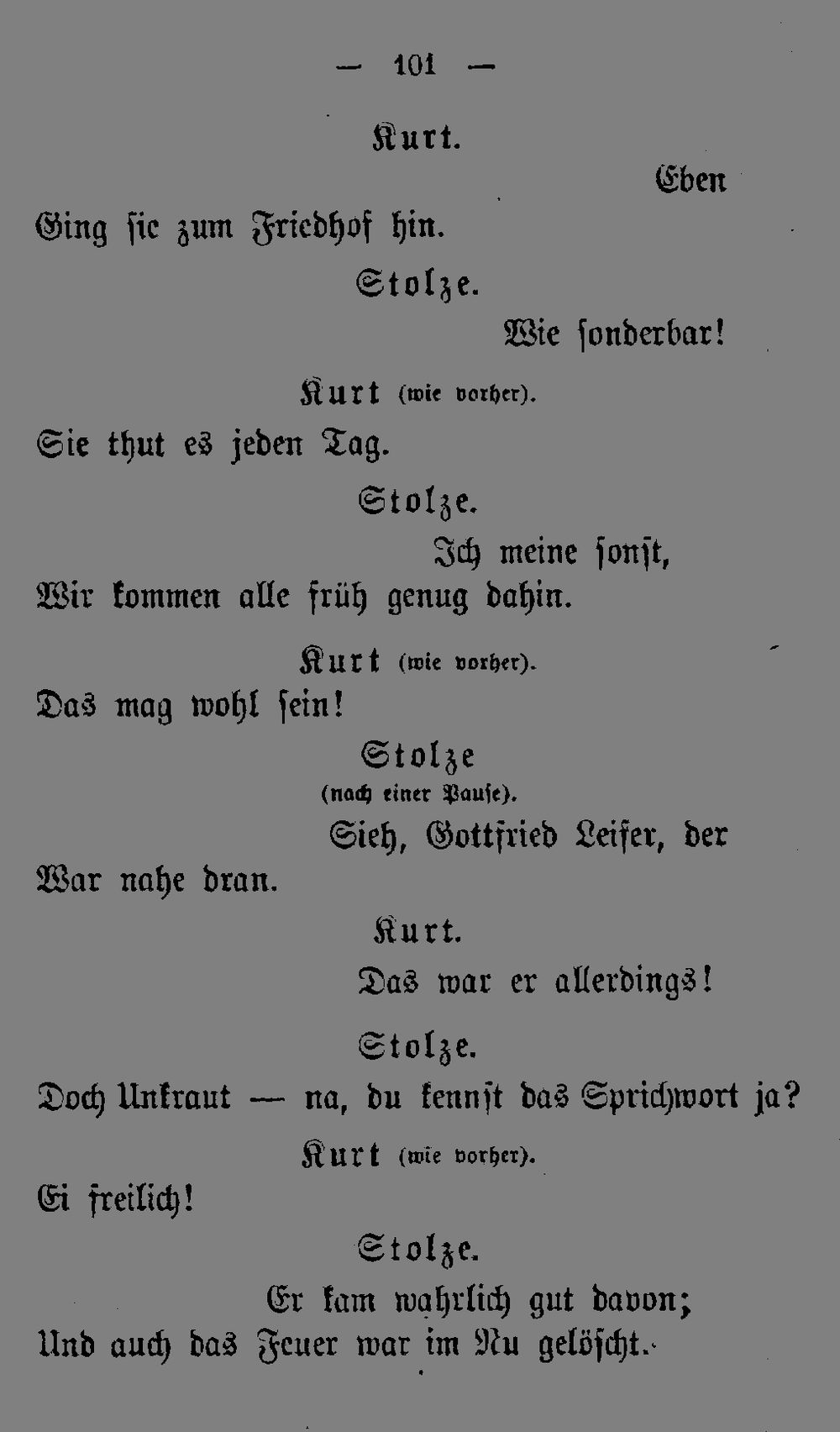 — 101 —

Kurt.

Eben

Ging sie zum Friedhof hin.

Stolze.

Wie sonderbar!

Kurt (wie vorher).

Sie thut es jeden Tag.

Stolze.

Ich meine sonst,

Wir kommen alle früh genug dahin.

Kurt (wie vorher).

Das mag wohl sein!

Stolze
(nach einer Pause).

Sieh, Gottfried Leiser, der

War nahe dran.

Kurt.

Das war er allerdings!

Stolze.

Doch Unkraut — na, du kennst das Sprichwort ja?

Kurt (wie vorher).

Ei freilich!

Stolze.

Er kam wahrlich gut davon;

Und auch das Feuer war im Nu gelöscht.